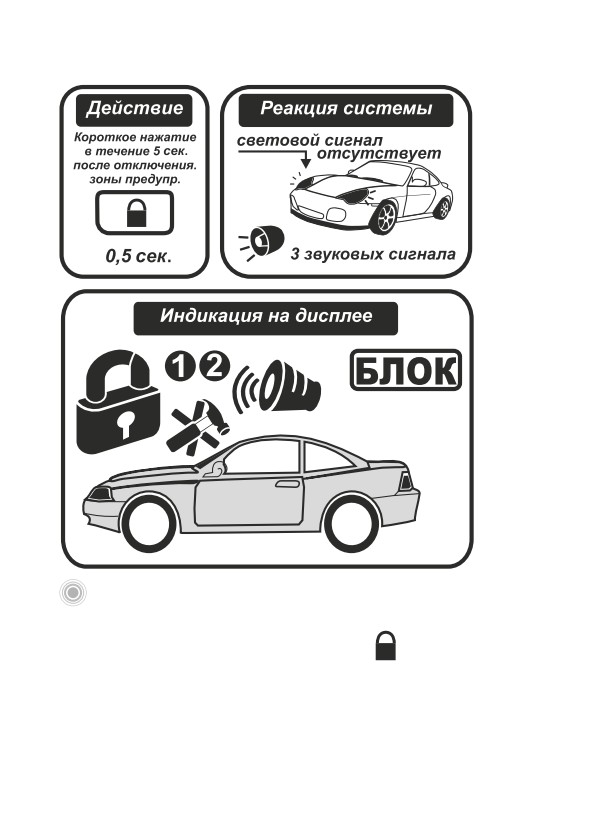 Действие

Короткое нажатие в течение 5 сек. после отключения. зоны предупр.

0,5 сек.

Реакция системы

световой сигнал отсутствует

3 звуковых сигнала

Индикация на дисплее

1 2

БЛОК